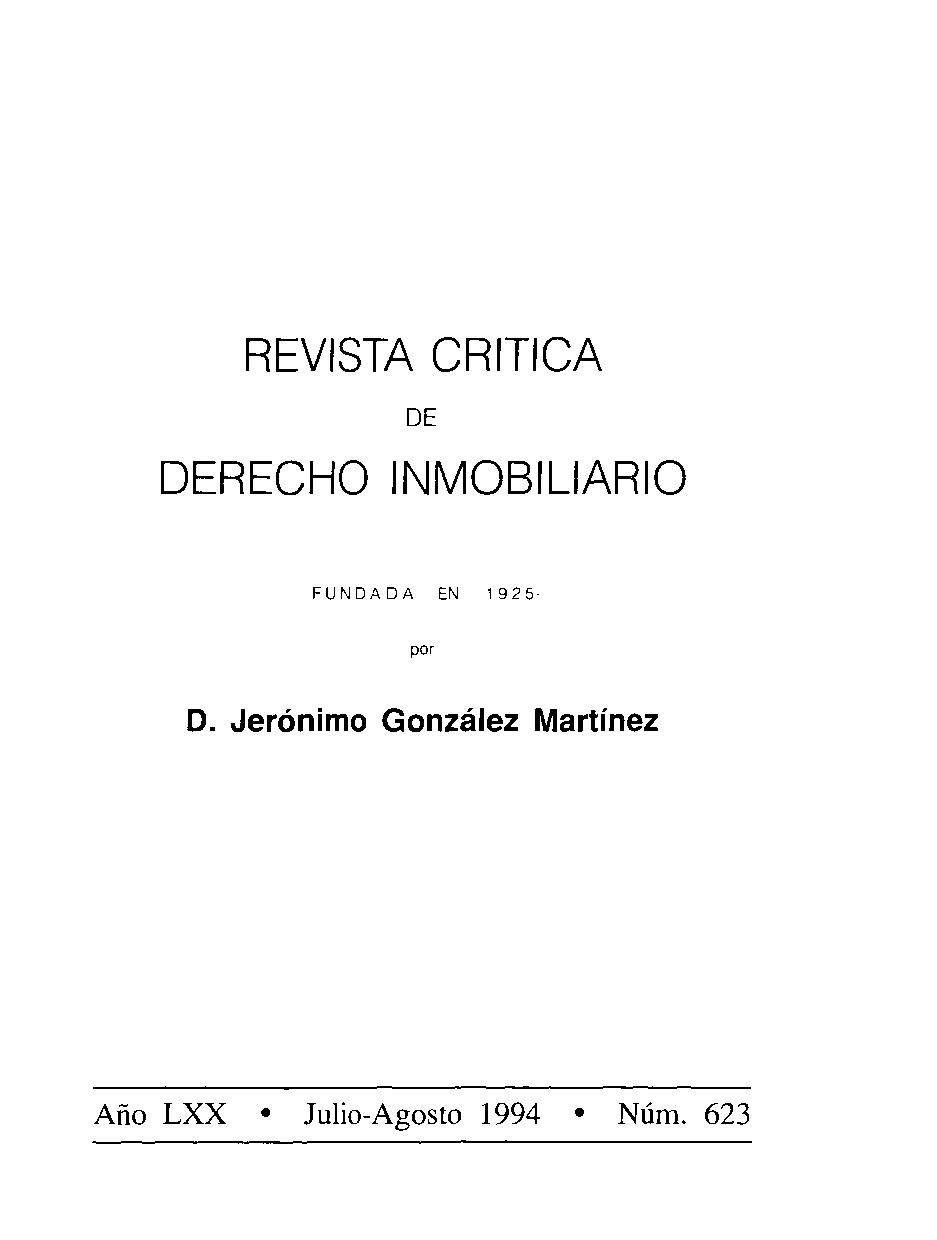 REVISTA CRITICA

DE

DERECHO INMOBILIARIO

FUNDADA EN 1925

por

D. Jerónimo González Martínez

Año LXX • Julio-Agosto 1994 • Núm. 623